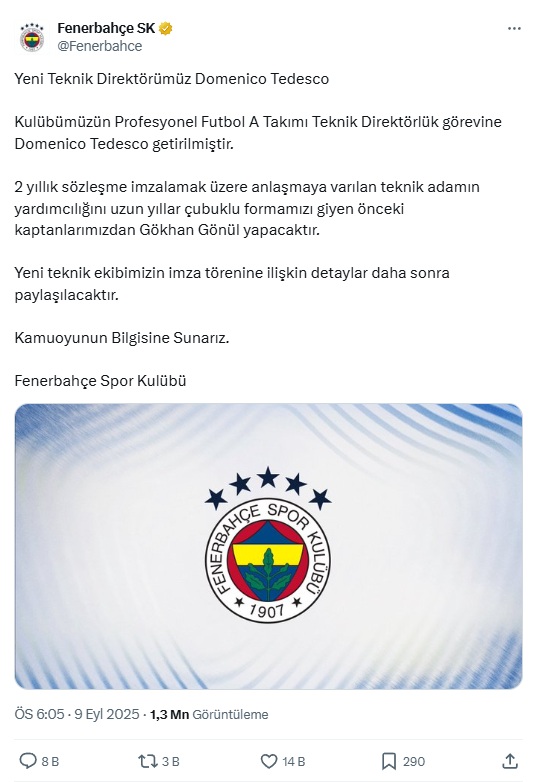 Fenerbahçe SK
@Fenerbahce

Yeni Teknik Direktörümüz Domenico Tedesco

Kulübümüzün Profesyonel Futbol A Takımı Teknik Direktörlük görevine Domenico Tedesco getirilmiştir.

2 yıllık sözleşme imzalamak üzere anlaşmaya varılan teknik adamın yardımcılığını uzun yıllar çubuklu formamızı giyen önceki kaptanlarımızdan Gökhan Gönül yapacaktır.

Yeni teknik ekibimizin imza törenine ilişkin detaylar daha sonra paylaşılacaktır.

Kamuoyunun Bilgisine Sunarız.

Fenerbahçe Spor Kulübü

FENERBAHÇE SPOR KULÜBÜ
1907

ÖS 6:05 · 9 Eyl 2025 · 1,3 Mn Görüntüleme

8 B
3 B
14 B
290